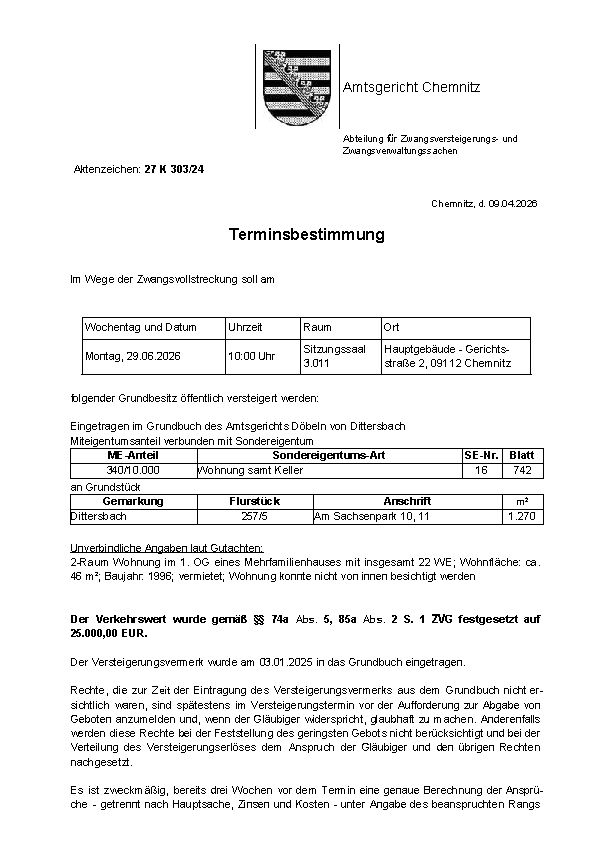 Amtsgericht Chemnitz

Abteilung für Zwangsversteigerungs- und Zwangsverwaltungssachen

Aktenzeichen: 27 K 303/24

Chemnitz, d. 09.04.2026

Terminsbestimmung

Im Wege der Zwangsvollstreckung soll am

| Wochentag und Datum | Uhrzeit | Raum | Ort |
|---|---|---|---|
| Montag, 29.06.2026 | 10:00 Uhr | Sitzungssaal 3.011 | Hauptgebäude - Gerichtsstraße 2, 09112 Chemnitz |

folgender Grundbesitz öffentlich versteigert werden:

Eingetragen im Grundbuch des Amtsgerichts Döbeln von Dittersbach
Miteigentumsanteil verbunden mit Sondereigentum

| ME-Anteil | Sondereigentums-Art | SE-Nr. | Blatt |
|---|---|---|---|
| 340/10.000 | Wohnung samt Keller | 16 | 742 |

an Grundstück

| Gemarkung | Flurstück | Anschrift | m² |
|---|---|---|---|
| Dittersbach | 257/5 | Am Sachsenpark 10, 11 | 1.270 |

Unverbindliche Angaben laut Gutachten:
2-Raum Wohnung im 1. OG eines Mehrfamilienhauses mit insgesamt 22 WE; Wohnfläche: ca. 46 m²; Baujahr: 1996; vermietet; Wohnung konnte nicht von innen besichtigt werden

Der Verkehrswert wurde gemäß §§ 74a Abs. 5, 85a Abs. 2 S. 1 ZVG festgesetzt auf 25.000,00 EUR.

Der Versteigerungsvermerk wurde am 03.01.2025 in das Grundbuch eingetragen.

Rechte, die zur Zeit der Eintragung des Versteigerungsvermerks aus dem Grundbuch nicht ersichtlich waren, sind spätestens im Versteigerungstermin vor der Aufforderung zur Abgabe von Geboten anzumelden und, wenn der Gläubiger widerspricht, glaubhaft zu machen. Anderenfalls werden diese Rechte bei der Feststellung des geringsten Gebots nicht berücksichtigt und bei der Verteilung des Versteigerungserlöses dem Anspruch der Gläubiger und den übrigen Rechten nachgesetzt.

Es ist zweckmäßig, bereits drei Wochen vor dem Termin eine genaue Berechnung der Ansprüche - getrennt nach Hauptsache, Zinsen und Kosten - unter Angabe des beanspruchten Rangs